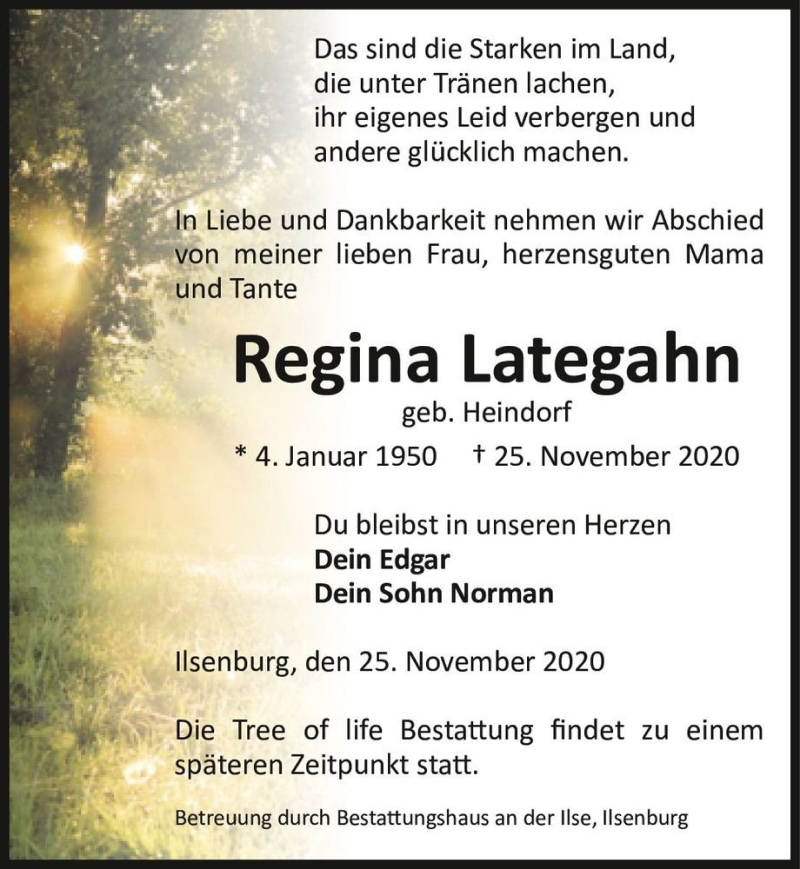 Das sind die Starken im Land,
die unter Tränen lachen,
ihr eigenes Leid verbergen und
andere glücklich machen.

In Liebe und Dankbarkeit nehmen wir Abschied von meiner lieben Frau, herzensguten Mama und Tante

Regina Lategahn
geb. Heindorf
* 4. Januar 1950 † 25. November 2020

Du bleibst in unseren Herzen
Dein Edgar
Dein Sohn Norman

Ilsenburg, den 25. November 2020

Die Tree of life Bestattung findet zu einem späteren Zeitpunkt statt.

Betreuung durch Bestattungshaus an der Ilse, Ilsenburg